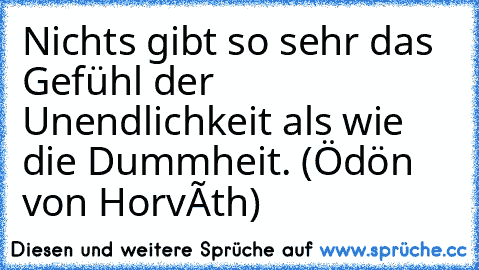 Nichts gibt so sehr das Gefühl der Unendlichkeit als wie die Dummheit. (Ödön von HorvÃth)

Diesen und weitere Sprüche auf www.sprüche.cc